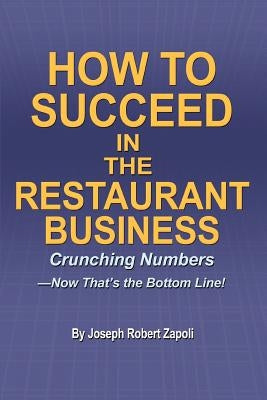 HOW TO SUCCEED IN THE RESTAURANT BUSINESS

Crunching Numbers
—Now That's the Bottom Line!

By Joseph Robert Zapoli